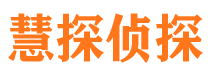 慧探侦探